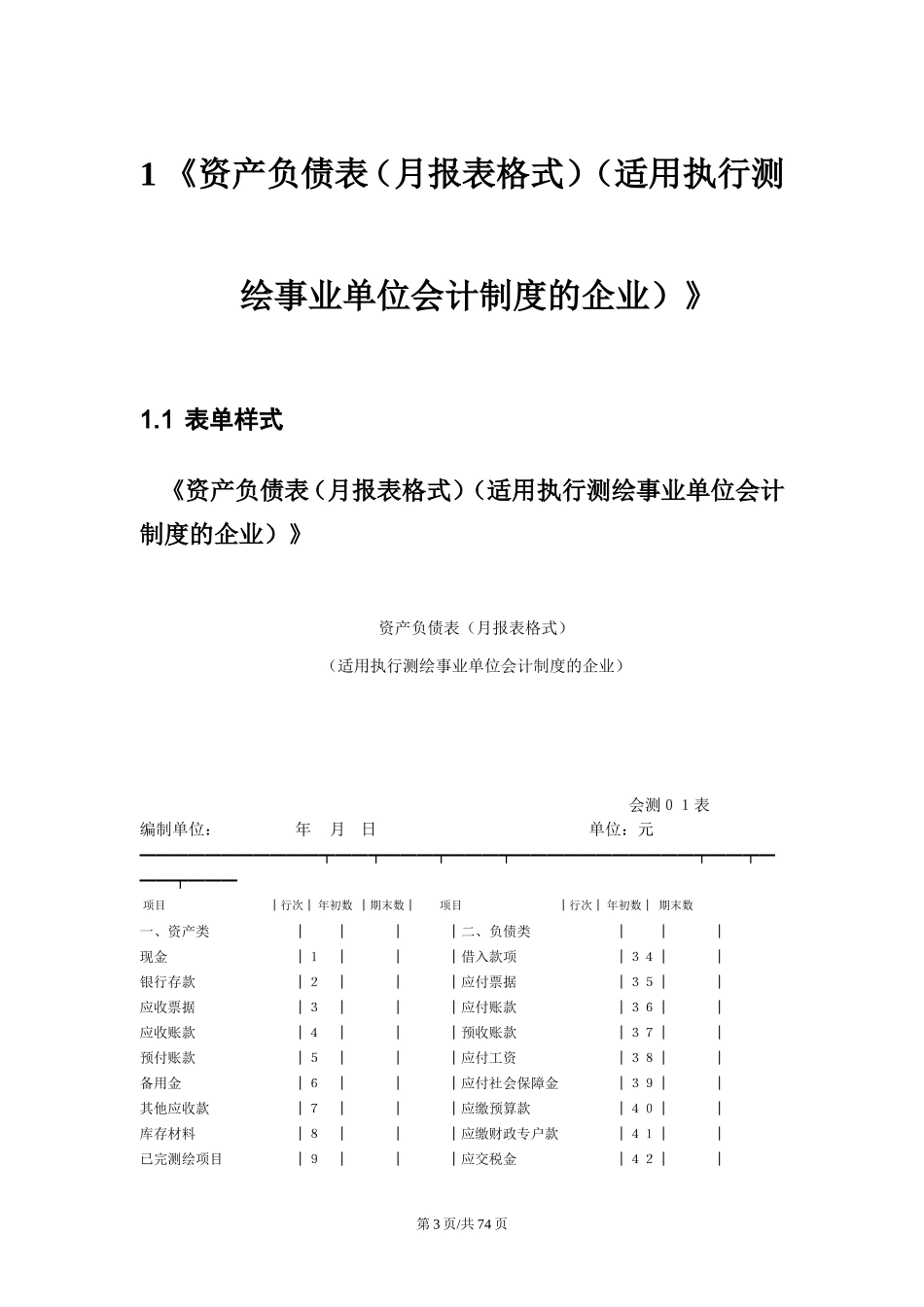 1 《资产负债表（月报表格式）（适用执行测绘事业单位会计制度的企业）》

1.1 表单样式

《资产负债表（月报表格式）（适用执行测绘事业单位会计制度的企业）》

资产负债表（月报表格式）

（适用执行测绘事业单位会计制度的企业）

会测０１表

编制单位：　　　　年　月　日　　　　　　　　　　单位：元

| 项目 | 行次 | 年初数 | 期末数 | 项目 | 行次 | 年初数 | 期末数 |
|---|---|---|---|---|---|---|---|
| 一、资产类 | | | | 二、负债类 | | | |
| 现金 | 1 | | | 借入款项 | ３４ | | |
| 银行存款 | 2 | | | 应付票据 | ３５ | | |
| 应收票据 | 3 | | | 应付账款 | ３６ | | |
| 应收账款 | 4 | | | 预收账款 | ３７ | | |
| 预付账款 | 5 | | | 应付工资 | ３８ | | |
| 备用金 | 6 | | | 应付社会保障金 | ３９ | | |
| 其他应收款 | 7 | | | 应缴预算款 | ４０ | | |
| 库存材料 | 8 | | | 应缴财政专户款 | ４１ | | |
| 已完测绘项目 | 9 | | | 应交税金 | ４２ | | |

第 3 页/共 74 页